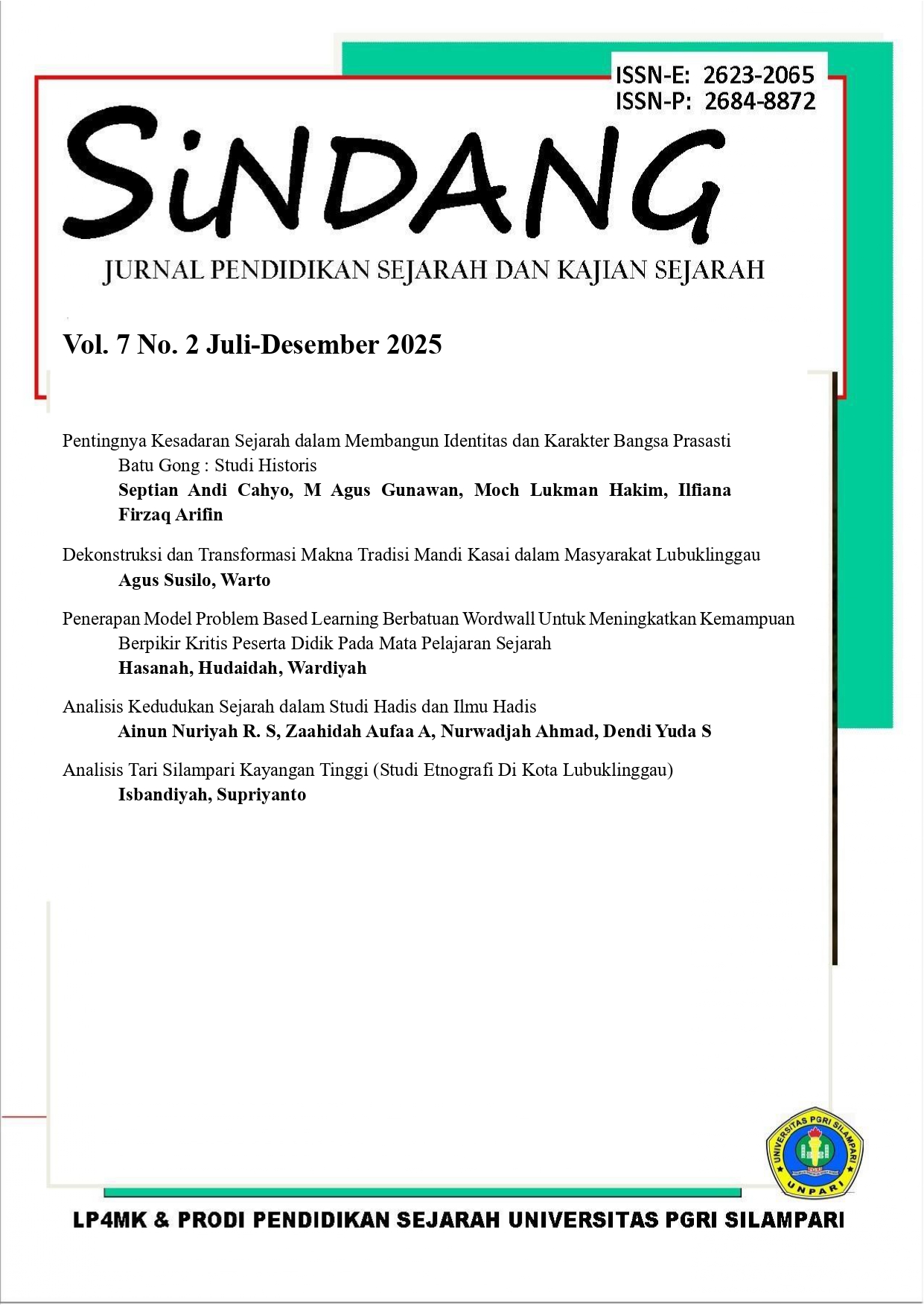 ISSN-E: 2623-2065
ISSN-P: 2684-8872

SiNDANG

JURNAL PENDIDIKAN SEJARAH DAN KAJIAN SEJARAH

Vol. 7 No. 2 Juli-Desember 2025

Pentingnya Kesadaran Sejarah dalam Membangun Identitas dan Karakter Bangsa Prasasti Batu Gong : Studi Historis
Septian Andi Cahyo, M Agus Gunawan, Moch Lukman Hakim, Ilfiana Firzaq Arifin

Dekonstruksi dan Transformasi Makna Tradisi Mandi Kasai dalam Masyarakat Lubuklinggau
Agus Susilo, Warto

Penerapan Model Problem Based Learning Berbatuan Wordwall Untuk Meningkatkan Kemampuan Berpikir Kritis Peserta Didik Pada Mata Pelajaran Sejarah
Hasanah, Hudaidah, Wardiyah

Analisis Kedudukan Sejarah dalam Studi Hadis dan Ilmu Hadis
Ainun Nuriyah R. S, Zaahidah Aufaa A, Nurwadjah Ahmad, Dendi Yuda S

Analisis Tari Silampari Kayangan Tinggi (Studi Etnografi Di Kota Lubuklinggau)
Isbandiyah, Supriyanto

UNIVERSITAS PGRI SILAMPARI
UNPARI

LP4MK & PRODI PENDIDIKAN SEJARAH UNIVERSITAS PGRI SILAMPARI